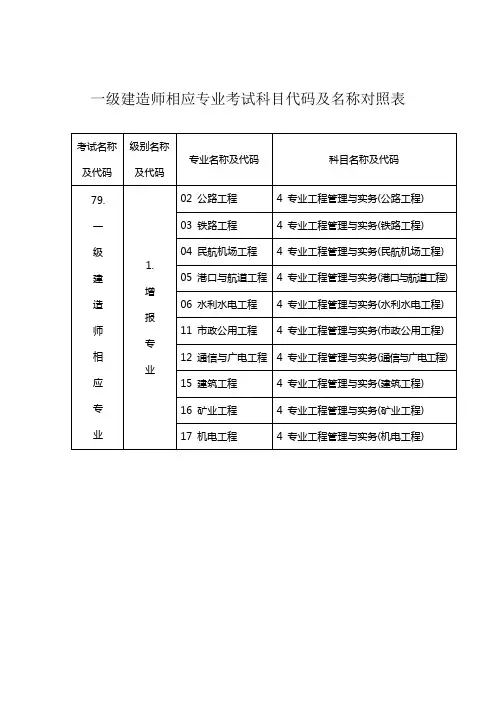 一级建造师相应专业考试科目代码及名称对照表

| 考试名称及代码 | 级别名称及代码 | 专业名称及代码 | 科目名称及代码 |
|---|---|---|---|
| 79. 一级建造师相应专业 | 1. 增报专业 | 02 公路工程 | 4 专业工程管理与实务(公路工程) |
| | | 03 铁路工程 | 4 专业工程管理与实务(铁路工程) |
| | | 04 民航机场工程 | 4 专业工程管理与实务(民航机场工程) |
| | | 05 港口与航道工程 | 4 专业工程管理与实务(港口与航道工程) |
| | | 06 水利水电工程 | 4 专业工程管理与实务(水利水电工程) |
| | | 11 市政公用工程 | 4 专业工程管理与实务(市政公用工程) |
| | | 12 通信与广电工程 | 4 专业工程管理与实务(通信与广电工程) |
| | | 15 建筑工程 | 4 专业工程管理与实务(建筑工程) |
| | | 16 矿业工程 | 4 专业工程管理与实务(矿业工程) |
| | | 17 机电工程 | 4 专业工程管理与实务(机电工程) |